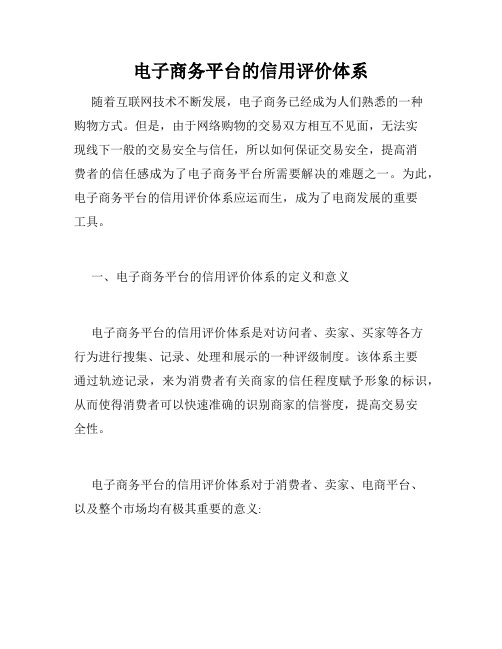 电子商务平台的信用评价体系

随着互联网技术不断发展，电子商务已经成为人们熟悉的一种购物方式。但是，由于网络购物的交易双方相互不见面，无法实现线下一般的交易安全与信任，所以如何保证交易安全，提高消费者的信任感成为了电子商务平台所需要解决的难题之一。为此，电子商务平台的信用评价体系应运而生，成为了电商发展的重要工具。

一、电子商务平台的信用评价体系的定义和意义

电子商务平台的信用评价体系是对访问者、卖家、买家等各方行为进行搜集、记录、处理和展示的一种评级制度。该体系主要通过轨迹记录，来为消费者有关商家的信任程度赋予形象的标识，从而使得消费者可以快速准确的识别商家的信誉度，提高交易安全性。

电子商务平台的信用评价体系对于消费者、卖家、电商平台、以及整个市场均有极其重要的意义: